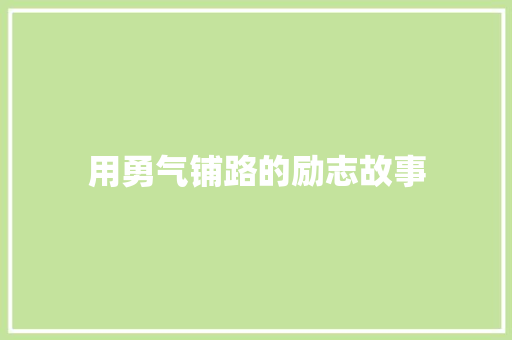 用勇气铺路的励志故事